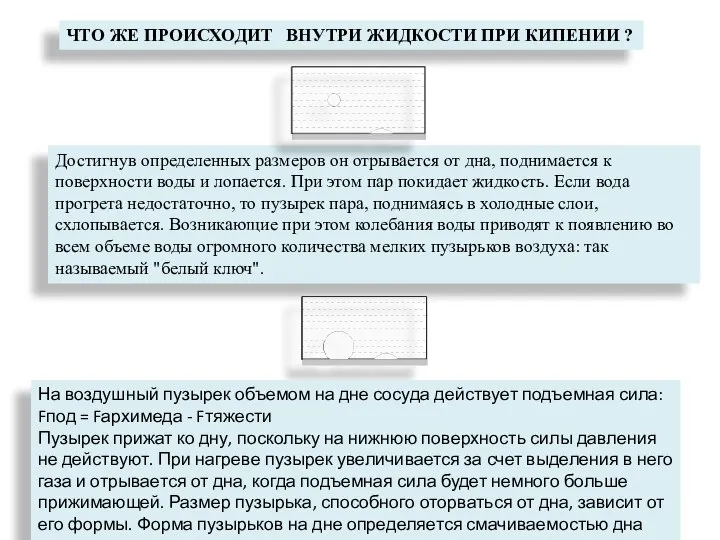 ЧТО ЖЕ ПРОИСХОДИТ ВНУТРИ ЖИДКОСТИ ПРИ КИПЕНИИ ?

Достигнув определенных размеров он отрывается от дна, поднимается к поверхности воды и лопается. При этом пар покидает жидкость. Если вода прогрета недостаточно, то пузырек пара, поднимаясь в холодные слои, схлопывается. Возникающие при этом колебания воды приводят к появлению во всем объеме воды огромного количества мелких пузырьков воздуха: так называемый "белый ключ".

На воздушный пузырек объемом на дне сосуда действует подъемная сила: Fпод = Fархимеда - Fтяжести
Пузырек прижат ко дну, поскольку на нижнюю поверхность силы давления не действуют. При нагреве пузырек увеличивается за счет выделения в него газа и отрывается от дна, когда подъемная сила будет немного больше прижимающей. Размер пузырька, способного оторваться от дна, зависит от его формы. Форма пузырьков на дне определяется смачиваемостью дна